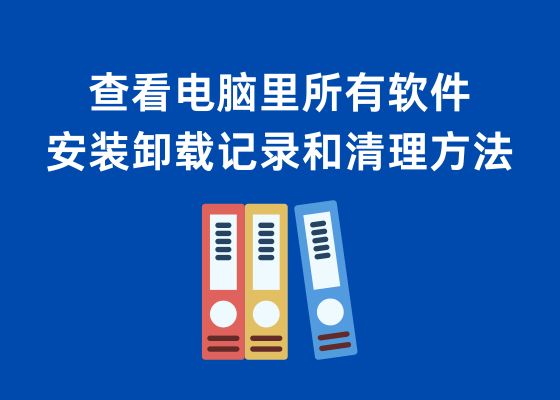 查看电脑里所有软件
安装卸载记录和清理方法